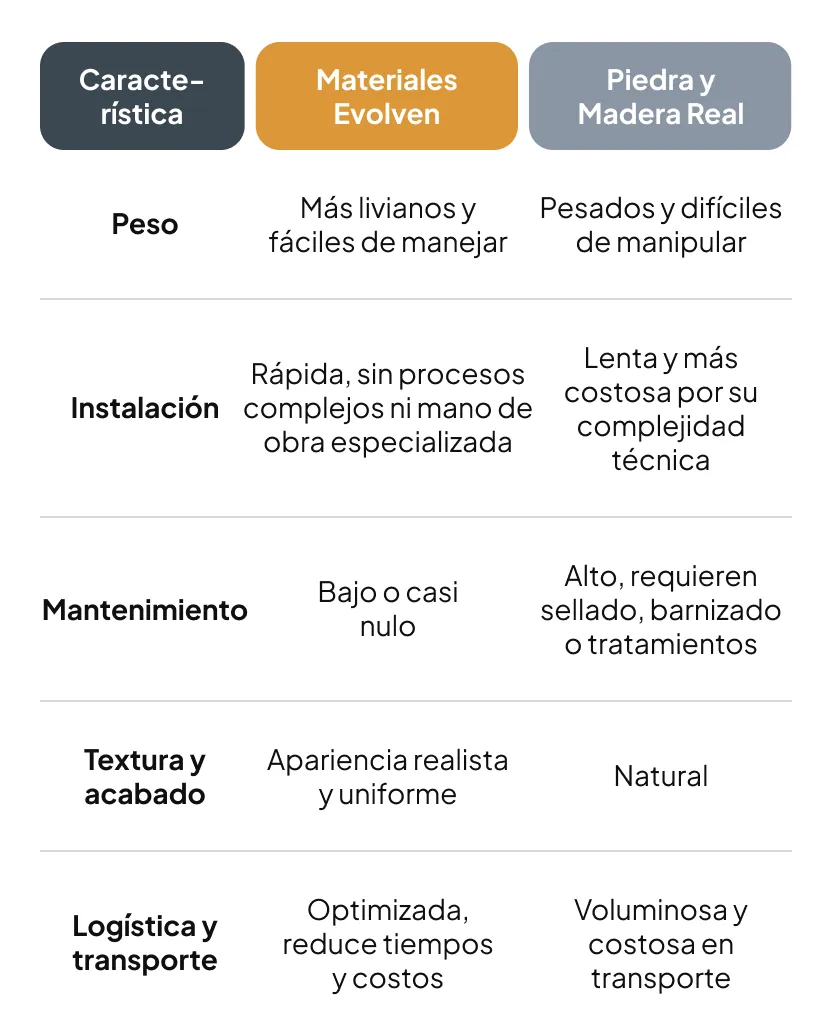 | Característica | Materiales Evolven | Piedra y Madera Real |
|---|---|---|
| Peso | Más livianos y fáciles de manejar | Pesados y difíciles de manipular |
| Instalación | Rápida, sin procesos complejos ni mano de obra especializada | Lenta y más costosa por su complejidad técnica |
| Mantenimiento | Bajo o casi nulo | Alto, requieren sellado, barnizado o tratamientos |
| Textura y acabado | Apariencia realista y uniforme | Natural |
| Logística y transporte | Optimizada, reduce tiempos y costos | Voluminosa y costosa en transporte |